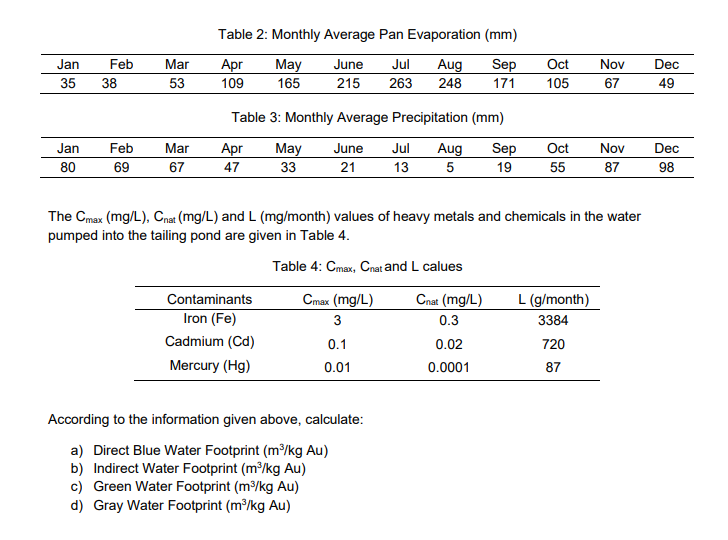 Table 2: Monthly Average Pan Evaporation (mm)

| Jan | Feb | Mar | Apr | May | June | Jul | Aug | Sep | Oct | Nov | Dec |
|---|---|---|---|---|---|---|---|---|---|---|---|
| 35 | 38 | 53 | 109 | 165 | 215 | 263 | 248 | 171 | 105 | 67 | 49 |

Table 3: Monthly Average Precipitation (mm)

| Jan | Feb | Mar | Apr | May | June | Jul | Aug | Sep | Oct | Nov | Dec |
|---|---|---|---|---|---|---|---|---|---|---|---|
| 80 | 69 | 67 | 47 | 33 | 21 | 13 | 5 | 19 | 55 | 87 | 98 |

The $C_{max}$ (mg/L), $C_{nat}$ (mg/L) and L (mg/month) values of heavy metals and chemicals in the water pumped into the tailing pond are given in Table 4.

Table 4: $C_{max}$, $C_{nat}$ and L calues

| Contaminants | $C_{max}$ (mg/L) | $C_{nat}$ (mg/L) | L (g/month) |
|---|---|---|---|
| Iron (Fe) | 3 | 0.3 | 3384 |
| Cadmium (Cd) | 0.1 | 0.02 | 720 |
| Mercury (Hg) | 0.01 | 0.0001 | 87 |

According to the information given above, calculate:

a) Direct Blue Water Footprint ($m^3$/kg Au)
b) Indirect Water Footprint ($m^3$/kg Au)
c) Green Water Footprint ($m^3$/kg Au)
d) Gray Water Footprint ($m^3$/kg Au)